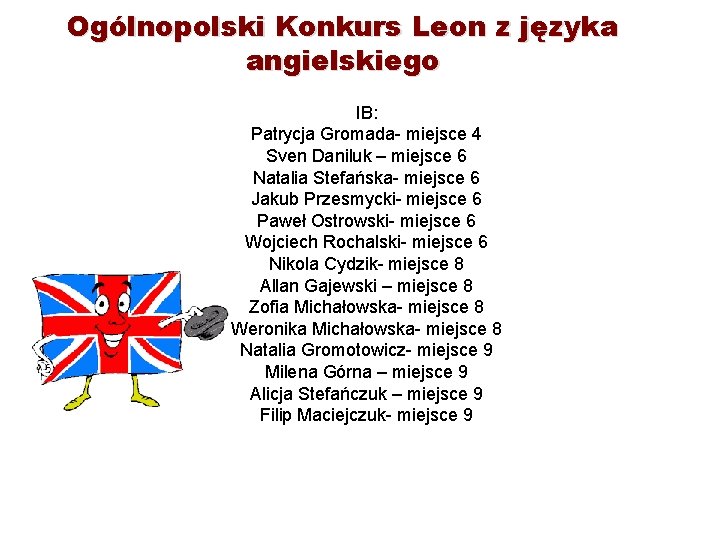 Ogólnopolski Konkurs Leon z języka angielskiego

IB:
Patrycja Gromada- miejsce 4
Sven Daniluk – miejsce 6
Natalia Stefańska- miejsce 6
Jakub Przesmycki- miejsce 6
Paweł Ostrowski- miejsce 6
Wojciech Rochalski- miejsce 6
Nikola Cydzik- miejsce 8
Allan Gajewski – miejsce 8
Zofia Michałowska- miejsce 8
Weronika Michałowska- miejsce 8
Natalia Gromotowicz- miejsce 9
Milena Górna – miejsce 9
Alicja Stefańczuk – miejsce 9
Filip Maciejczuk- miejsce 9